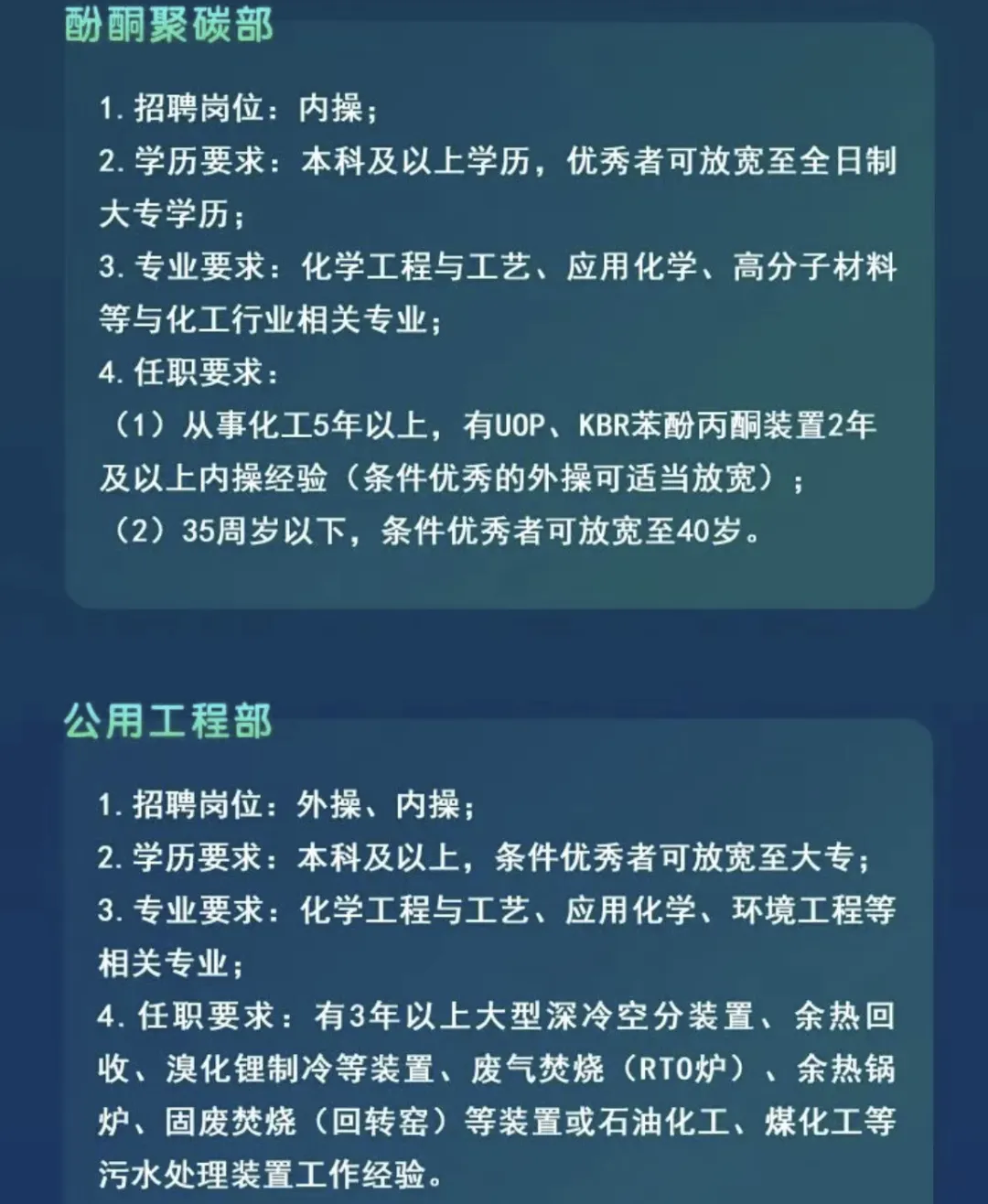 酚酮聚碳部

1. 招聘岗位：内操；
2. 学历要求：本科及以上学历，优秀者可放宽至全日制大专学历；
3. 专业要求：化学工程与工艺、应用化学、高分子材料等与化工行业相关专业；
4. 任职要求：
（1）从事化工5年以上，有UOP、KBR苯酚丙酮装置2年及以上内操经验（条件优秀的外操可适当放宽）；
（2）35周岁以下，条件优秀者可放宽至40岁。

公用工程部

1. 招聘岗位：外操、内操；
2. 学历要求：本科及以上，条件优秀者可放宽至大专；
3. 专业要求：化学工程与工艺、应用化学、环境工程等相关专业；
4. 任职要求：有3年以上大型深冷空分装置、余热回收、溴化锂制冷等装置、废气焚烧（RTO炉）、余热锅炉、固废焚烧（回转窑）等装置或石油化工、煤化工等污水处理装置工作经验。